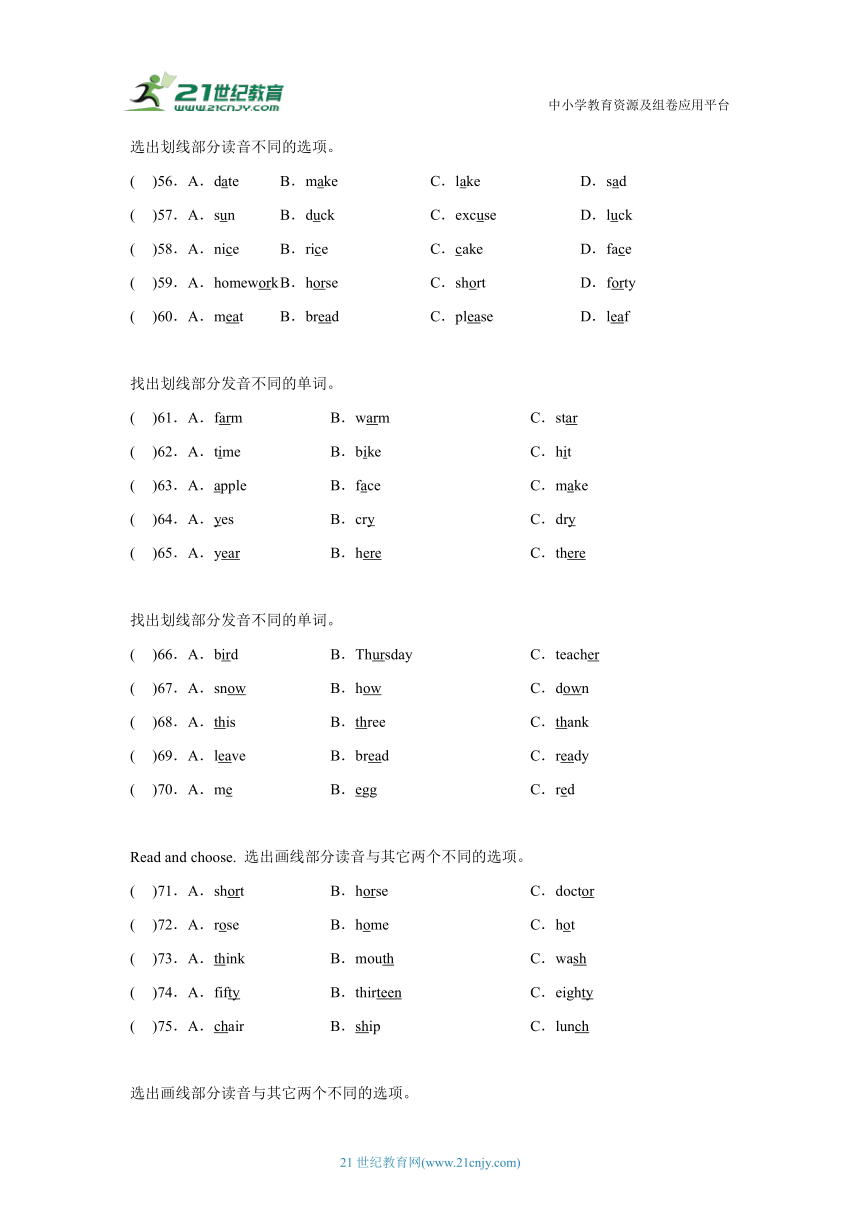 21世纪教育 www.21cnjy.com

中小学教育资源及组卷应用平台

选出划线部分读音不同的选项。

( )56．A．date B．make C．lake D．sad

( )57．A．sun B．duck C．excuse D．luck

( )58．A．nice B．rice C．cake D．face

( )59．A．homework B．horse C．short D．forty

( )60．A．meat B．bread C．please D．leaf

找出划线部分发音不同的单词。

( )61．A．farm B．warm C．star

( )62．A．time B．bike C．hit

( )63．A．apple B．face C．make

( )64．A．yes B．cry C．dry

( )65．A．year B．here C．there

找出划线部分发音不同的单词。

( )66．A．bird B．Thursday C．teacher

( )67．A．snow B．how C．down

( )68．A．this B．three C．thank

( )69．A．leave B．bread C．ready

( )70．A．me B．egg C．red

Read and choose. 选出画线部分读音与其它两个不同的选项。

( )71．A．short B．horse C．doctor

( )72．A．rose B．home C．hot

( )73．A．think B．mouth C．wash

( )74．A．fifty B．thirteen C．eighty

( )75．A．chair B．ship C．lunch

选出画线部分读音与其它两个不同的选项。

21 世纪教育网(www.21cnjy.com)